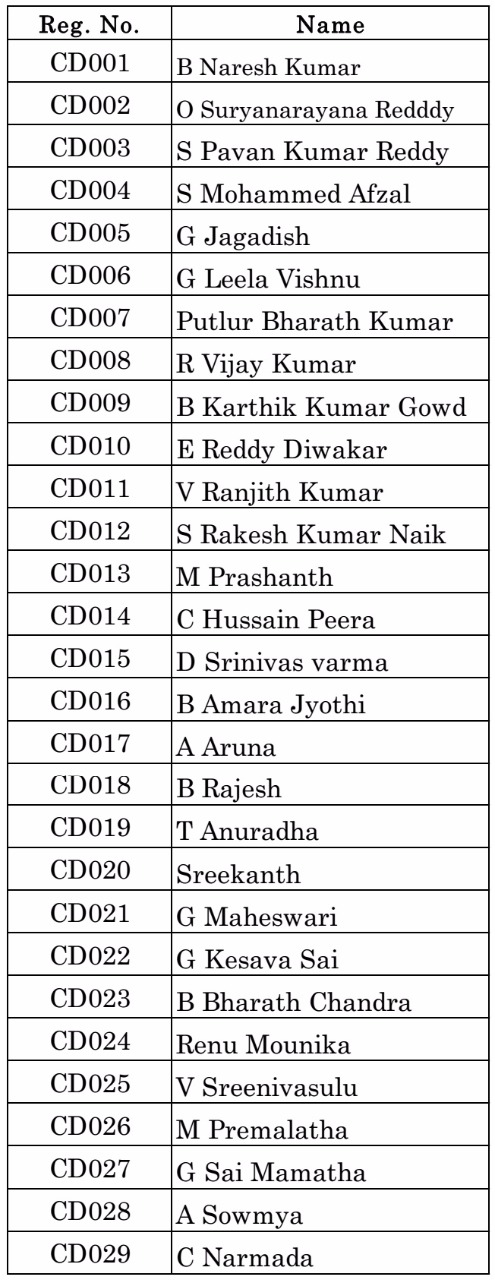 | Reg. No. | Name |
|---|---|
| CD001 | B Naresh Kumar |
| CD002 | O Suryanarayana Redddy |
| CD003 | S Pavan Kumar Reddy |
| CD004 | S Mohammed Afzal |
| CD005 | G Jagadish |
| CD006 | G Leela Vishnu |
| CD007 | Putlur Bharath Kumar |
| CD008 | R Vijay Kumar |
| CD009 | B Karthik Kumar Gowd |
| CD010 | E Reddy Diwakar |
| CD011 | V Ranjith Kumar |
| CD012 | S Rakesh Kumar Naik |
| CD013 | M Prashanth |
| CD014 | C Hussain Peera |
| CD015 | D Srinivas varma |
| CD016 | B Amara Jyothi |
| CD017 | A Aruna |
| CD018 | B Rajesh |
| CD019 | T Anuradha |
| CD020 | Sreekanth |
| CD021 | G Maheswari |
| CD022 | G Kesava Sai |
| CD023 | B Bharath Chandra |
| CD024 | Renu Mounika |
| CD025 | V Sreenivasulu |
| CD026 | M Premalatha |
| CD027 | G Sai Mamatha |
| CD028 | A Sowmya |
| CD029 | C Narmada |